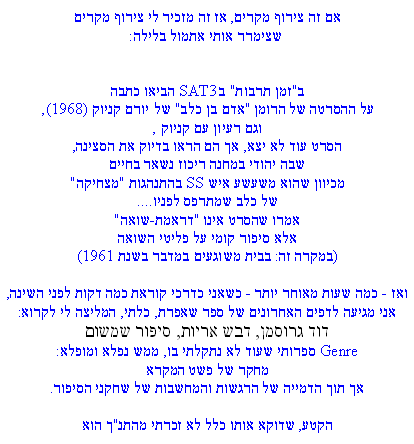 אם זה צירוף מקרים, אז זה מזכיר לי צירוף מקרים שצימרר אותי אתמול בלילה:

ב"זמן תרבות" בSAT3 הביאו כתבה
על ההסרטה של הרומן "אדם בן כלב" של יורם קניוק (1968),
וגם רעיון עם קניוק ,
הסרט עוד לא יצא, אך הם הראו בדיוק את הסצינה,
שבה יהודי במחנה ריכוז נשאר בחיים
מכיוון שהוא משעשע איש SS בהתנהגות "מצחיקה"
של כלב שמתרפס לפניו....
אמרו שהסרט אינו "דראמת-שואה"
אלא סיפור קומי על פליטי השואה
(במקרה זה: בבית משוגעים במדבר בשנת 1961)

ואז - כמה שעות מאוחר יותר - כשאני כדרכי קוראת כמה דקות לפני השינה,
אני מגיעה לדפים האחרונים של ספר שאפרת, כלתי, המליצה לי לקרוא:
דוד גרוסמן, דבש אריות, סיפור שמשום
Genre ספרותי שעוד לא נתקלתי בו, ממש נפלא ומופלא:
מחקר של פשט המקרא
אך תוך הדמייה של הרגשות והמחשבות של שחקני הסיפור.

הקטע, שדוקא אותו כלל לא זכרתי מהתנ"ך הוא